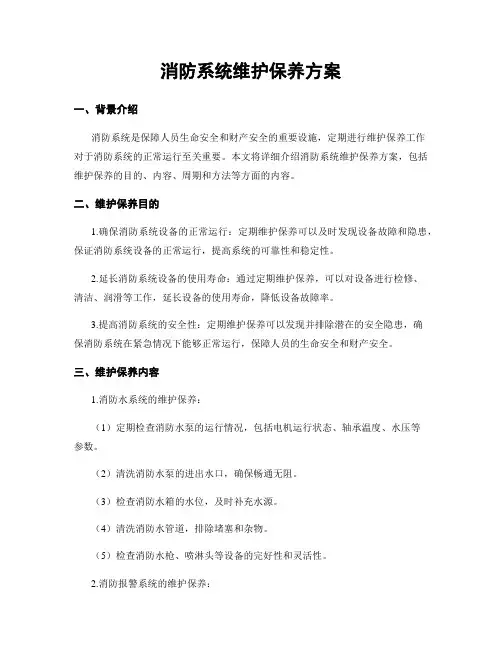 消防系统维护保养方案

一、背景介绍

消防系统是保障人员生命安全和财产安全的重要设施，定期进行维护保养工作对于消防系统的正常运行至关重要。本文将详细介绍消防系统维护保养方案，包括维护保养的目的、内容、周期和方法等方面的内容。

二、维护保养目的

1.确保消防系统设备的正常运行：定期维护保养可以及时发现设备故障和隐患，保证消防系统设备的正常运行，提高系统的可靠性和稳定性。

2.延长消防系统设备的使用寿命：通过定期维护保养，可以对设备进行检修、清洁、润滑等工作，延长设备的使用寿命，降低设备故障率。

3.提高消防系统的安全性：定期维护保养可以发现并排除潜在的安全隐患，确保消防系统在紧急情况下能够正常运行，保障人员的生命安全和财产安全。

三、维护保养内容

1.消防水系统的维护保养：

（1）定期检查消防水泵的运行情况，包括电机运行状态、轴承温度、水压等参数。

（2）清洗消防水泵的进出水口，确保畅通无阻。

（3）检查消防水箱的水位，及时补充水源。

（4）清洗消防水管道，排除堵塞和杂物。

（5）检查消防水枪、喷淋头等设备的完好性和灵活性。

2.消防报警系统的维护保养：